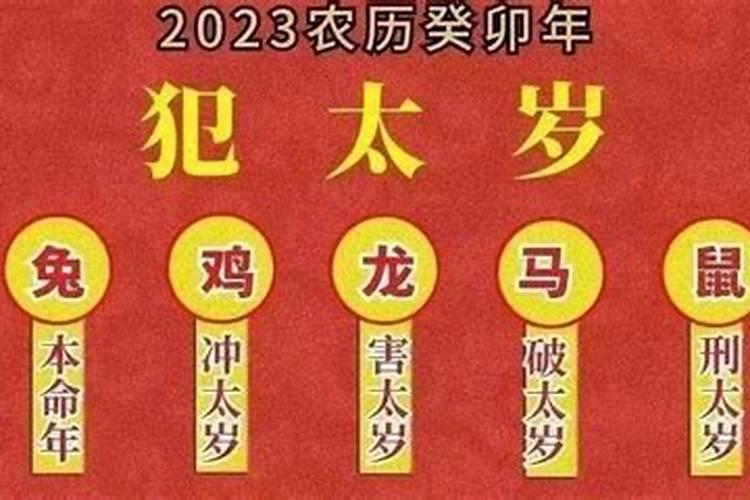 2023农历癸卯年

犯太岁

兔
本命年

鸡
冲太岁

龙
害太岁

马
破太岁

鼠
刑太岁